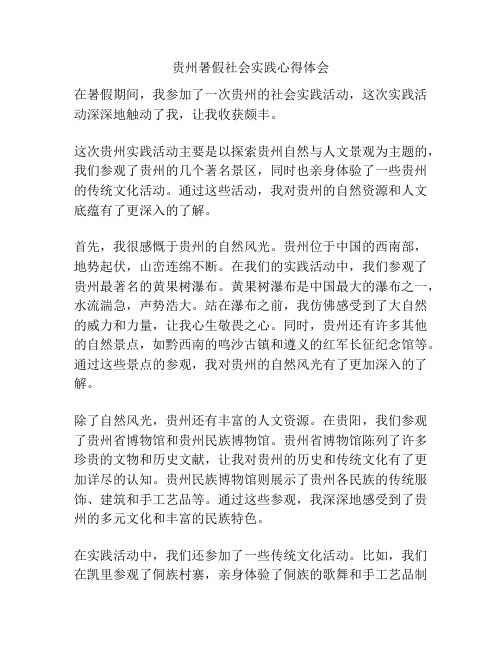 贵州暑假社会实践心得体会

在暑假期间，我参加了一次贵州的社会实践活动，这次实践活动深深地触动了我，让我收获颇丰。

这次贵州实践活动主要是以探索贵州自然与人文景观为主题的，我们参观了贵州的几个著名景区，同时也亲身体验了一些贵州的传统文化活动。通过这些活动，我对贵州的自然资源和人文底蕴有了更深入的了解。

首先，我很感慨于贵州的自然风光。贵州位于中国的西南部，地势起伏，山峦连绵不断。在我们的实践活动中，我们参观了贵州最著名的黄果树瀑布。黄果树瀑布是中国最大的瀑布之一，水流湍急，声势浩大。站在瀑布之前，我仿佛感受到了大自然的威力和力量，让我心生敬畏之心。同时，贵州还有许多其他的自然景点，如黔西南的鸣沙古镇和遵义的红军长征纪念馆等。通过这些景点的参观，我对贵州的自然风光有了更加深入的了解。

除了自然风光，贵州还有丰富的人文资源。在贵阳，我们参观了贵州省博物馆和贵州民族博物馆。贵州省博物馆陈列了许多珍贵的文物和历史文献，让我对贵州的历史和传统文化有了更加详尽的认知。贵州民族博物馆则展示了贵州各民族的传统服饰、建筑和手工艺品等。通过这些参观，我深深地感受到了贵州的多元文化和丰富的民族特色。

在实践活动中，我们还参加了一些传统文化活动。比如，我们在凯里参观了侗族村寨，亲身体验了侗族的歌舞和手工艺品制